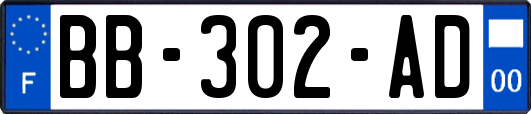 F
BB-302-AD
00